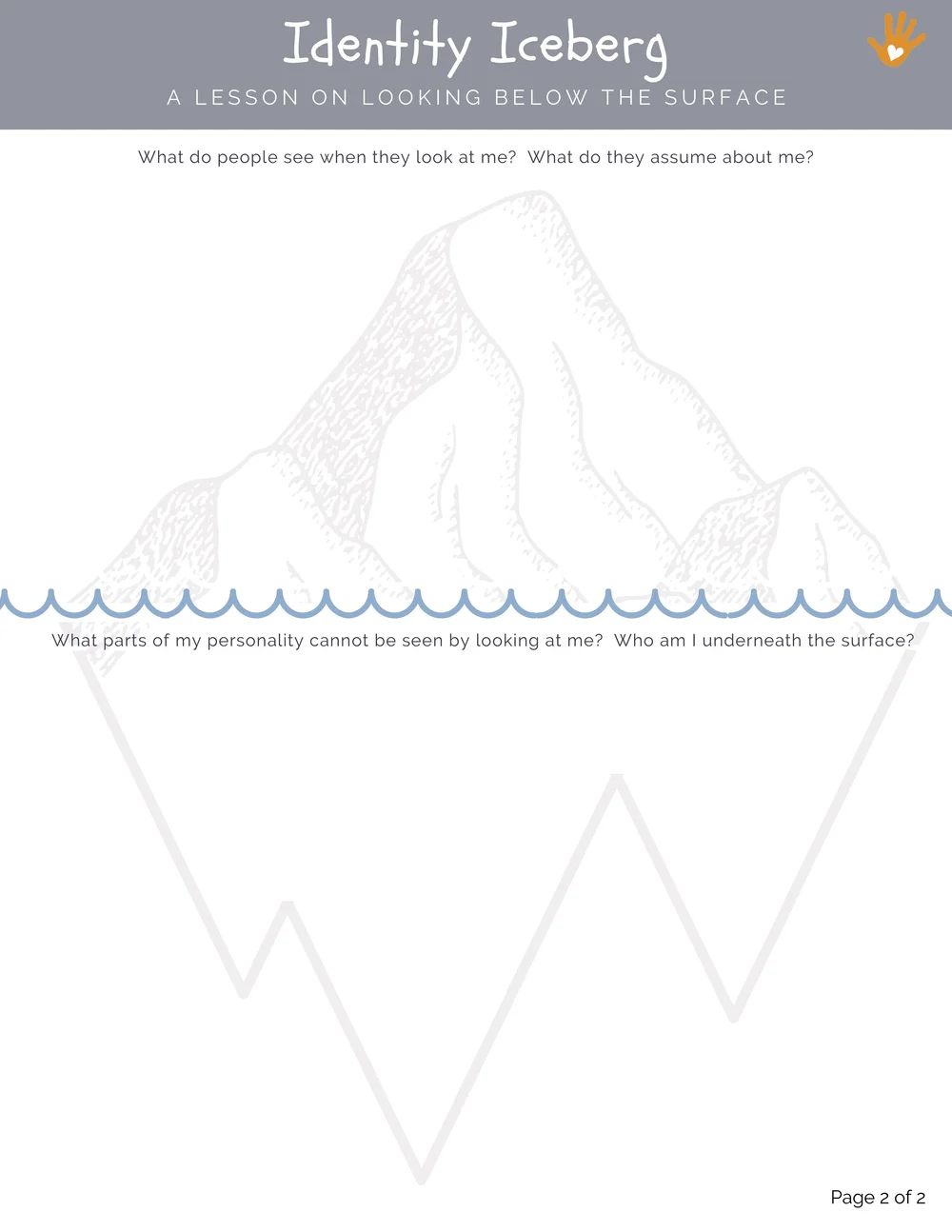 Identity Iceberg

A LESSON ON LOOKING BELOW THE SURFACE

What do people see when they look at me? What do they assume about me?

What parts of my personality cannot be seen by looking at me? Who am I underneath the surface?

Page 2 of 2